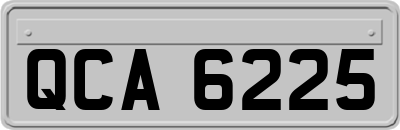 QCA 6225